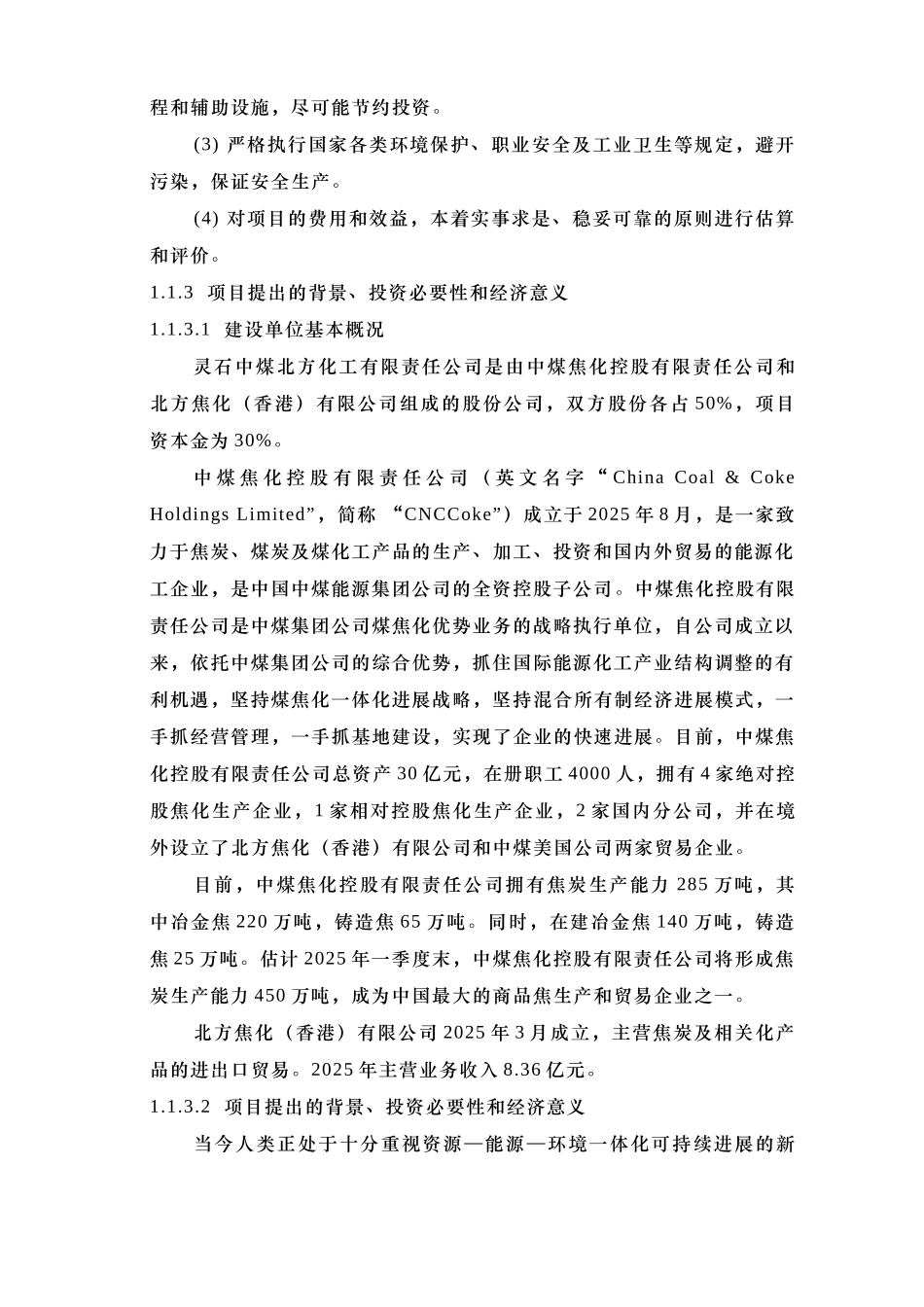 程和辅助设施，尽可能节约投资。

(3) 严格执行国家各类环境保护、职业安全及工业卫生等规定，避开污染，保证安全生产。

(4) 对项目的费用和效益，本着实事求是、稳妥可靠的原则进行估算和评价。

1.1.3 项目提出的背景、投资必要性和经济意义

1.1.3.1 建设单位基本概况

灵石中煤北方化工有限责任公司是由中煤焦化控股有限责任公司和北方焦化（香港）有限公司组成的股份公司，双方股份各占50%，项目资本金为30%。

中煤焦化控股有限责任公司（英文名字“China Coal & Coke Holdings Limited”，简称 “CNCCoke”）成立于2025年8月，是一家致力于焦炭、煤炭及煤化工产品的生产、加工、投资和国内外贸易的能源化工企业，是中国中煤能源集团公司的全资控股子公司。中煤焦化控股有限责任公司是中煤集团公司煤焦化优势业务的战略执行单位，自公司成立以来，依托中煤集团公司的综合优势，抓住国际能源化工产业结构调整的有利机遇，坚持煤焦化一体化进展战略，坚持混合所有制经济进展模式，一手抓经营管理，一手抓基地建设，实现了企业的快速进展。目前，中煤焦化控股有限责任公司总资产30亿元，在册职工4000人，拥有4家绝对控股焦化生产企业，1家相对控股焦化生产企业，2家国内分公司，并在境外设立了北方焦化（香港）有限公司和中煤美国公司两家贸易企业。

目前，中煤焦化控股有限责任公司拥有焦炭生产能力285万吨，其中冶金焦220万吨，铸造焦65万吨。同时，在建冶金焦140万吨，铸造焦25万吨。估计2025年一季度末，中煤焦化控股有限责任公司将形成焦炭生产能力450万吨，成为中国最大的商品焦生产和贸易企业之一。

北方焦化（香港）有限公司2025年3月成立，主营焦炭及相关化产品的进出口贸易。2025年主营业务收入8.36亿元。

1.1.3.2 项目提出的背景、投资必要性和经济意义

当今人类正处于十分重视资源—能源—环境一体化可持续进展的新